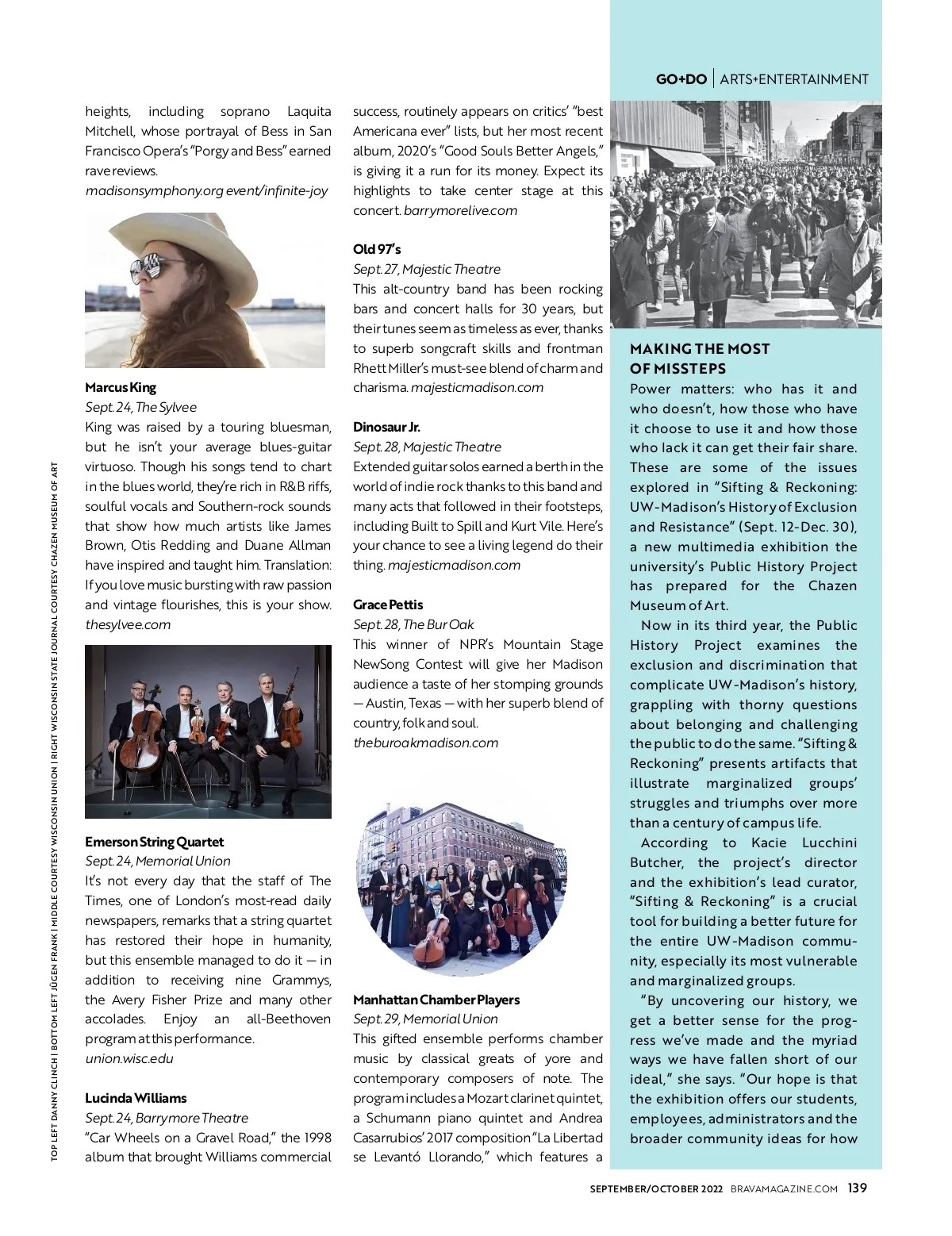 GO+DO | ARTS+ENTERTAINMENT

heights, including soprano Laquita Mitchell, whose portrayal of Bess in San Francisco Opera's "Porgy and Bess" earned rave reviews.
madisonsymphony.org event/infinite-joy

Marcus King
Sept. 24, The Sylvee
King was raised by a touring bluesman, but he isn't your average blues-guitar virtuoso. Though his songs tend to chart in the blues world, they're rich in R&B riffs, soulful vocals and Southern-rock sounds that show how much artists like James Brown, Otis Redding and Duane Allman have inspired and taught him. Translation: If you love music bursting with raw passion and vintage flourishes, this is your show.
thesylvee.com

Emerson String Quartet
Sept. 24, Memorial Union
It's not every day that the staff of The Times, one of London's most-read daily newspapers, remarks that a string quartet has restored their hope in humanity, but this ensemble managed to do it — in addition to receiving nine Grammys, the Avery Fisher Prize and many other accolades. Enjoy an all-Beethoven program at this performance.
union.wisc.edu

Lucinda Williams
Sept. 24, Barrymore Theatre
"Car Wheels on a Gravel Road," the 1998 album that brought Williams commercial success, routinely appears on critics' "best Americana ever" lists, but her most recent album, 2020's "Good Souls Better Angels," is giving it a run for its money. Expect its highlights to take center stage at this concert. barrymorelive.com

Old 97's
Sept. 27, Majestic Theatre
This alt-country band has been rocking bars and concert halls for 30 years, but their tunes seem as timeless as ever, thanks to superb songcraft skills and frontman Rhett Miller's must-see blend of charm and charisma. majesticmadison.com

Dinosaur Jr.
Sept. 28, Majestic Theatre
Extended guitar solos earned a berth in the world of indie rock thanks to this band and many acts that followed in their footsteps, including Built to Spill and Kurt Vile. Here's your chance to see a living legend do their thing. majesticmadison.com

Grace Pettis
Sept. 28, The Bur Oak
This winner of NPR's Mountain Stage NewSong Contest will give her Madison audience a taste of her stomping grounds — Austin, Texas — with her superb blend of country, folk and soul.
theburoakmadison.com

Manhattan Chamber Players
Sept. 29, Memorial Union
This gifted ensemble performs chamber music by classical greats of yore and contemporary composers of note. The program includes a Mozart clarinet quintet, a Schumann piano quintet and Andrea Casarrubios' 2017 composition "La Libertad se Levantó Llorando," which features a

MAKING THE MOST OF MISSTEPS
Power matters: who has it and who doesn't, how those who have it choose to use it and how those who lack it can get their fair share. These are some of the issues explored in "Sifting & Reckoning: UW-Madison's History of Exclusion and Resistance" (Sept. 12-Dec. 30), a new multimedia exhibition the university's Public History Project has prepared for the Chazen Museum of Art.
Now in its third year, the Public History Project examines the exclusion and discrimination that complicate UW-Madison's history, grappling with thorny questions about belonging and challenging the public to do the same. "Sifting & Reckoning" presents artifacts that illustrate marginalized groups' struggles and triumphs over more than a century of campus life.
According to Kacie Lucchini Butcher, the project's director and the exhibition's lead curator, "Sifting & Reckoning" is a crucial tool for building a better future for the entire UW-Madison community, especially its most vulnerable and marginalized groups.
"By uncovering our history, we get a better sense for the progress we've made and the myriad ways we have fallen short of our ideal," she says. "Our hope is that the exhibition offers our students, employees, administrators and the broader community ideas for how

TOP LEFT DANNY CLINCH | BOTTOM LEFT JÜGEN FRANK | MIDDLE COURTESY WISCONSIN UNION | RIGHT WISCONSIN STATE JOURNAL COURTESY CHAZEN MUSEUM OF ART

SEPTEMBER/OCTOBER 2022 BRAVAMAGAZINE.COM 139